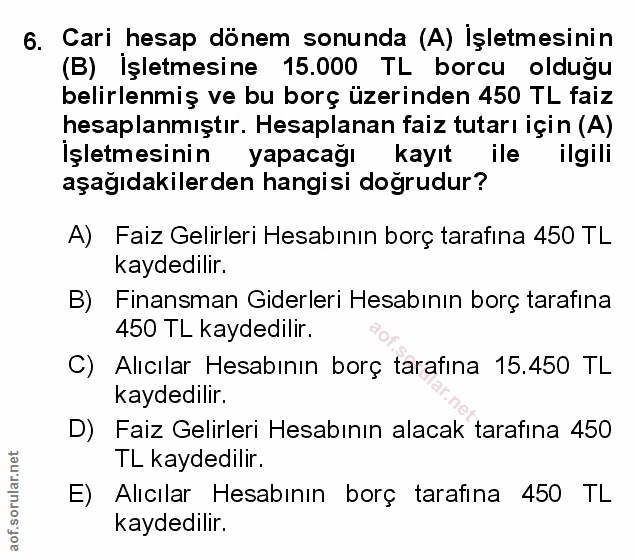 6. Cari hesap dönem sonunda (A) İşletmesinin (B) İşletmesine 15.000 TL borcu olduğu belirlenmiş ve bu borç üzerinden 450 TL faiz hesaplanmıştır. Hesaplanan faiz tutarı için (A) İşletmesinin yapacağı kayıt ile ilgili aşağıdakilerden hangisi doğrudur?

A) Faiz Gelirleri Hesabının borç tarafına 450 TL kaydedilir.

B) Finansman Giderleri Hesabının borç tarafına 450 TL kaydedilir.

C) Alıcılar Hesabının borç tarafına 15.450 TL kaydedilir.

D) Faiz Gelirleri Hesabının alacak tarafına 450 TL kaydedilir.

E) Alıcılar Hesabının borç tarafına 450 TL kaydedilir.

aof.sorular.net

aof.sorular.net